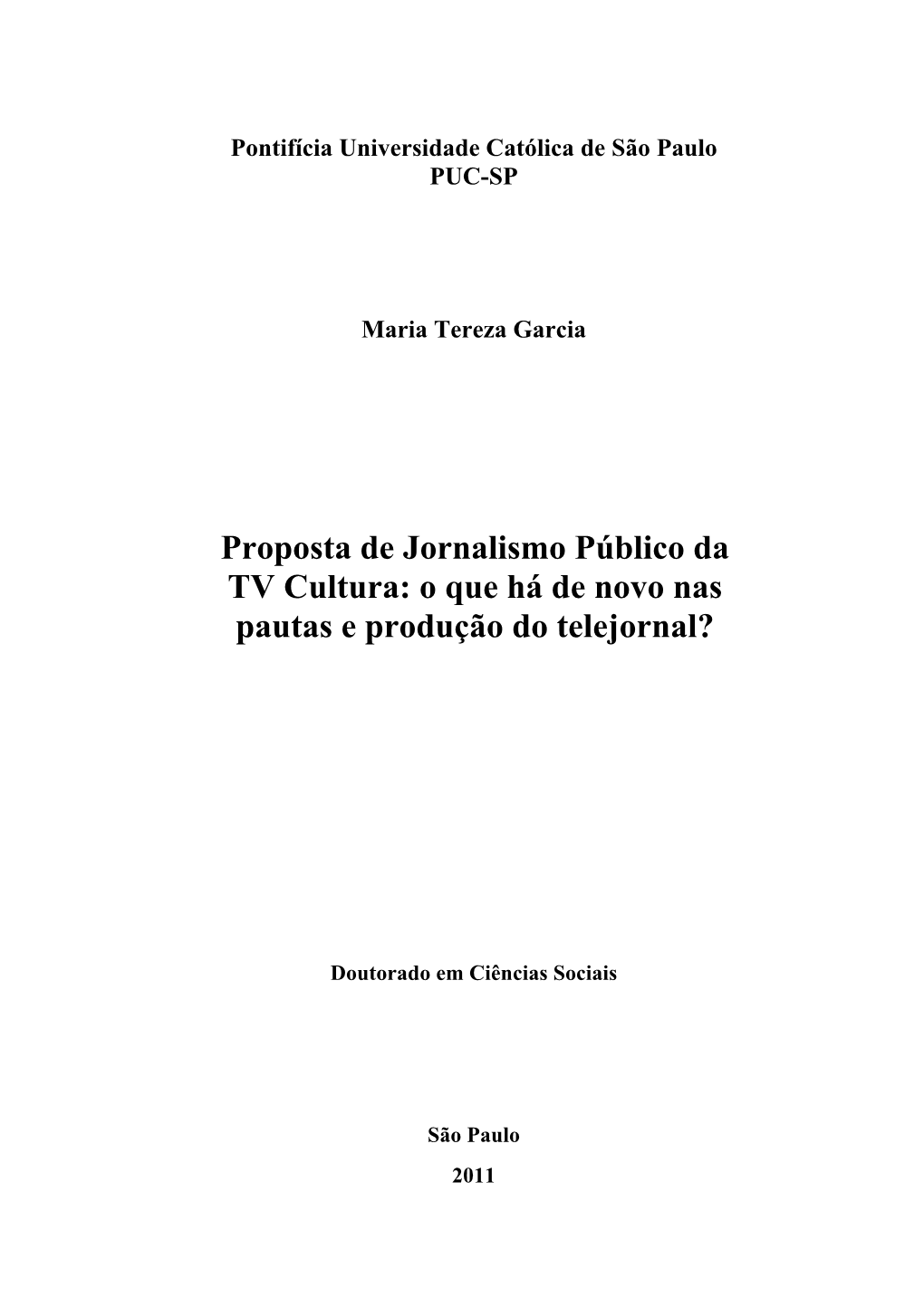 Pontifícia Universidade Católica de São Paulo
PUC-SP

Maria Tereza Garcia

Proposta de Jornalismo Público da TV Cultura: o que há de novo nas pautas e produção do telejornal?

Doutorado em Ciências Sociais

São Paulo
2011